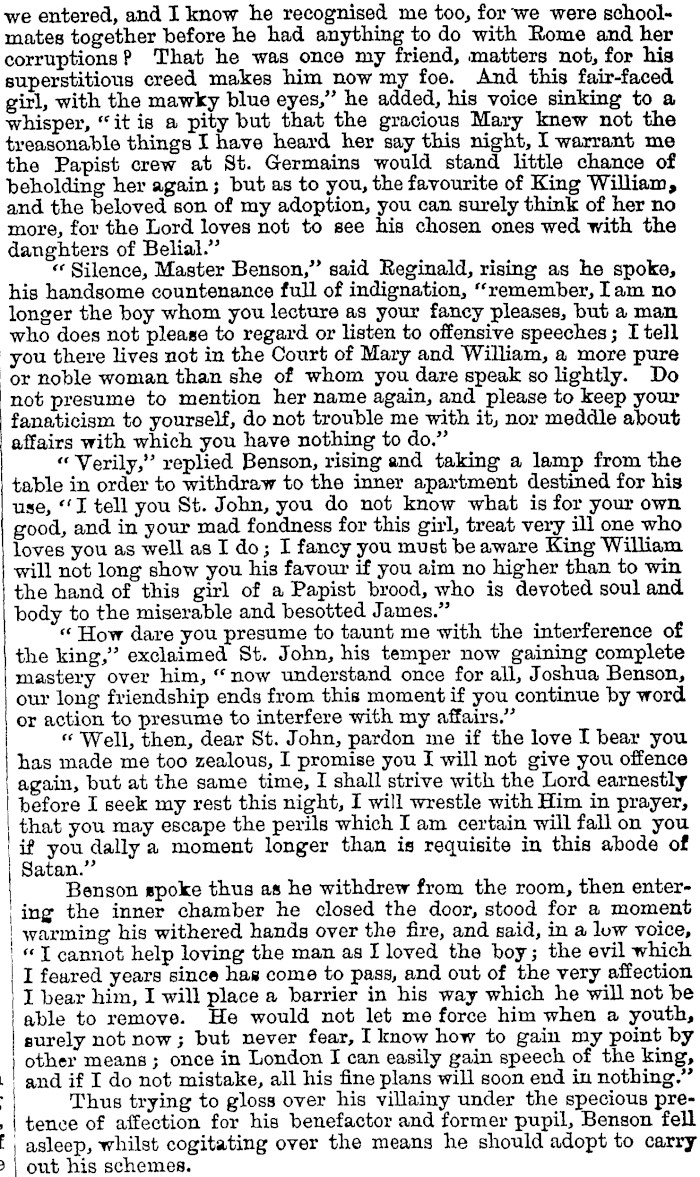 we entered, and I know he recognised me too, for we were schoolmates together before he had anything to do with Rome and her corruptions? That he was once my friend, matters not, for his superstitious creed makes him now my foe. And this fair-faced girl, with the mawky blue eyes," he added, his voice sinking to a whisper, "it is a pity but that the gracious Mary knew not the treasonable things I have heard her say this night, I warrant me the Papist crew at St. Germains would stand little chance of beholding her again; but as to you, the favourite of King William, and the beloved son of my adoption, you can surely think of her no more, for the Lord loves not to see his chosen ones wed with the daughters of Belial."

"Silence, Master Benson," said Reginald, rising as he spoke, his handsome countenance full of indignation, "remember, I am no longer the boy whom you lecture as your fancy pleases, but a man who does not please to regard or listen to offensive speeches; I tell you there lives not in the Court of Mary and William, a more pure or noble woman than she of whom you dare speak so lightly. Do not presume to mention her name again, and please to keep your fanaticism to yourself, do not trouble me with it, nor meddle about affairs with which you have nothing to do."

"Verily," replied Benson, rising and taking a lamp from the table in order to withdraw to the inner apartment destined for his use, "I tell you St. John, you do not know what is for your own good, and in your mad fondness for this girl, treat very ill one who loves you as well as I do; I fancy you must be aware King William will not long show you his favour if you aim no higher than to win the hand of this girl of a Papist brood, who is devoted soul and body to the miserable and besotted James."

"How dare you presume to taunt me with the interference of the king," exclaimed St. John, his temper now gaining complete mastery over him, "now understand once for all, Joshua Benson, our long friendship ends from this moment if you continue by word or action to presume to interfere with my affairs."

"Well, then, dear St. John, pardon me if the love I bear you has made me too zealous, I promise you I will not give you offence again, but at the same time, I shall strive with the Lord earnestly before I seek my rest this night, I will wrestle with Him in prayer, that you may escape the perils which I am certain will fall on you if you dally a moment longer than is requisite in this abode of Satan."

Benson spoke thus as he withdrew from the room, then entering the inner chamber he closed the door, stood for a moment warming his withered hands over the fire, and said, in a low voice, "I cannot help loving the man as I loved the boy; the evil which I feared years since has come to pass, and out of the very affection I bear him, I will place a barrier in his way which he will not be able to remove. He would not let me force him when a youth, surely not now; but never fear, I know how to gain my point by other means; once in London I can easily gain speech of the king, and if I do not mistake, all his fine plans will soon end in nothing."

Thus trying to gloss over his villainy under the specious pretence of affection for his benefactor and former pupil, Benson fell asleep, whilst cogitating over the means he should adopt to carry out his schemes.